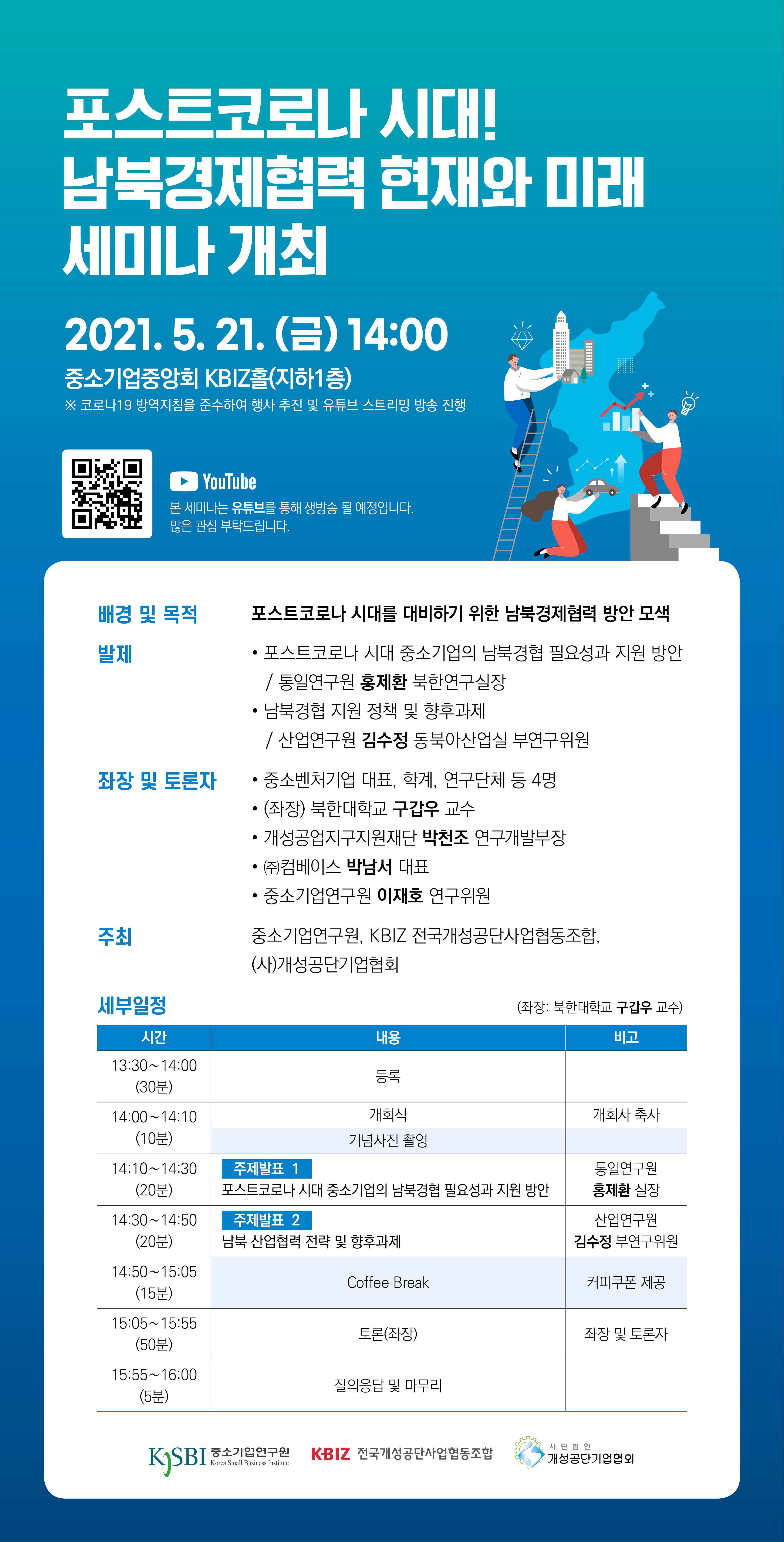 포스트코로나 시대!
남북경제협력 현재와 미래
세미나 개최

2021. 5. 21. (금) 14:00

중소기업중앙회 KBIZ홀(지하1층)

※ 코로나19 방역지침을 준수하여 행사 추진 및 유튜브 스트리밍 방송 진행

YouTube

본 세미나는 유튜브를 통해 생방송 될 예정입니다.
많은 관심 부탁드립니다.

배경 및 목적
포스트코로나 시대를 대비하기 위한 남북경제협력 방안 모색

발제
• 포스트코로나 시대 중소기업의 남북경협 필요성과 지원 방안
/ 통일연구원 홍제환 북한연구실장
• 남북경협 지원 정책 및 향후과제
/ 산업연구원 김수정 동북아산업실 부연구위원

좌장 및 토론자
• 중소벤처기업 대표, 학계, 연구단체 등 4명
• (좌장) 북한대학교 구갑우 교수
• 개성공업지구지원재단 박천조 연구개발부장
• ㈜컴베이스 박남서 대표
• 중소기업연구원 이재호 연구위원

주최
중소기업연구원, KBIZ 전국개성공단사업협동조합,
(사)개성공단기업협회

세부일정
(좌장: 북한대학교 구갑우 교수)

| 시간 | 내용 | 비고 |
|---|---|---|
| 13:30~14:00 (30분) | 등록 | |
| 14:00~14:10 (10분) | 개회식 | 개회사 축사 |
| | 기념사진 촬영 | |
| 14:10~14:30 (20분) | 주제발표 1 포스트코로나 시대 중소기업의 남북경협 필요성과 지원 방안 | 통일연구원 홍제환 실장 |
| 14:30~14:50 (20분) | 주제발표 2 남북 산업협력 전략 및 향후과제 | 산업연구원 김수정 부연구위원 |
| 14:50~15:05 (15분) | Coffee Break | 커피쿠폰 제공 |
| 15:05~15:55 (50분) | 토론(좌장) | 좌장 및 토론자 |
| 15:55~16:00 (5분) | 질의응답 및 마무리 | |

KOSBI 중소기업연구원 Korea Small Business Institute
KBIZ 전국개성공단사업협동조합
사단법인 개성공단기업협회